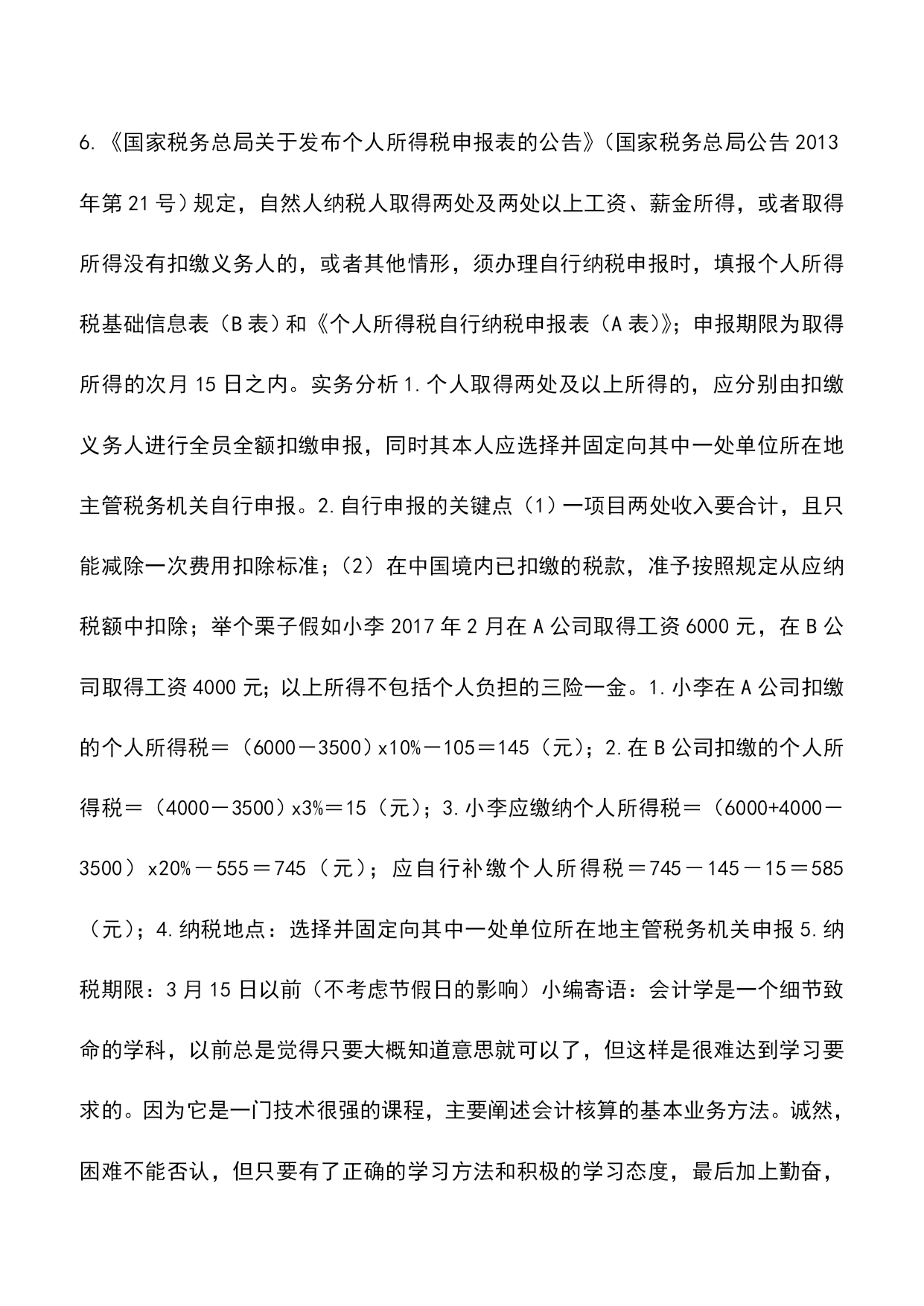 6.《国家税务总局关于发布个人所得税申报表的公告》（国家税务总局公告 2013 年第 21 号）规定，自然人纳税人取得两处及两处以上工资、薪金所得，或者取得所得没有扣缴义务人的，或者其他情形，须办理自行纳税申报时，填报个人所得税基础信息表（B 表）和《个人所得税自行纳税申报表（A 表）》；申报期限为取得所得的次月 15 日之内。实务分析 1.个人取得两处及以上所得的，应分别由扣缴义务人进行全员全额扣缴申报，同时其本人应选择并固定向其中一处单位所在地主管税务机关自行申报。2.自行申报的关键点（1）一项目两处收入要合计，且只能减除一次费用扣除标准；（2）在中国境内已扣缴的税款，准予按照规定从应纳税额中扣除；举个栗子假如小李 2017 年 2 月在 A 公司取得工资 6000 元，在 B 公司取得工资 4000 元；以上所得不包括个人负担的三险一金。1.小李在 A 公司扣缴的个人所得税＝（6000－3500）x10%－105＝145（元）；2.在 B 公司扣缴的个人所得税＝（4000－3500）x3%＝15（元）；3.小李应缴纳个人所得税＝（6000+4000－3500）x20%－555＝745（元）；应自行补缴个人所得税＝745－145－15＝585（元）；4.纳税地点：选择并固定向其中一处单位所在地主管税务机关申报 5.纳税期限：3 月 15 日以前（不考虑节假日的影响）小编寄语：会计学是一个细节致命的学科，以前总是觉得只要大概知道意思就可以了，但这样是很难达到学习要求的。因为它是一门技术很强的课程，主要阐述会计核算的基本业务方法。诚然，困难不能否认，但只要有了正确的学习方法和积极的学习态度，最后加上勤奋，